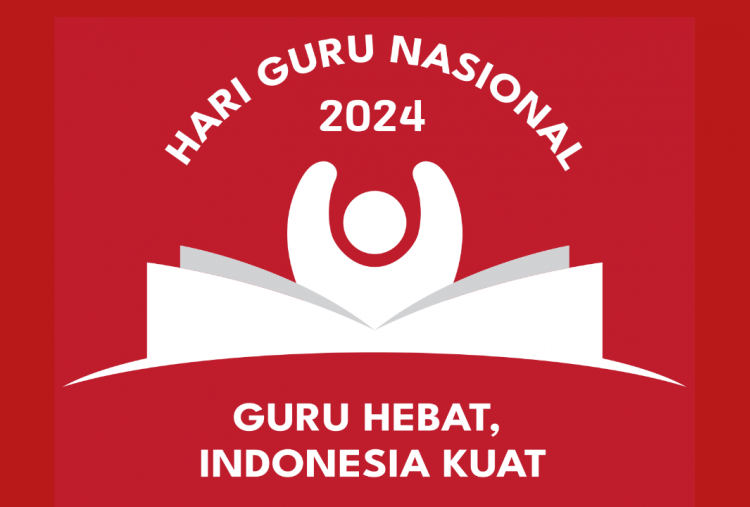 HARI GURU NASIONAL
2024

GURU HEBAT,
INDONESIA KUAT